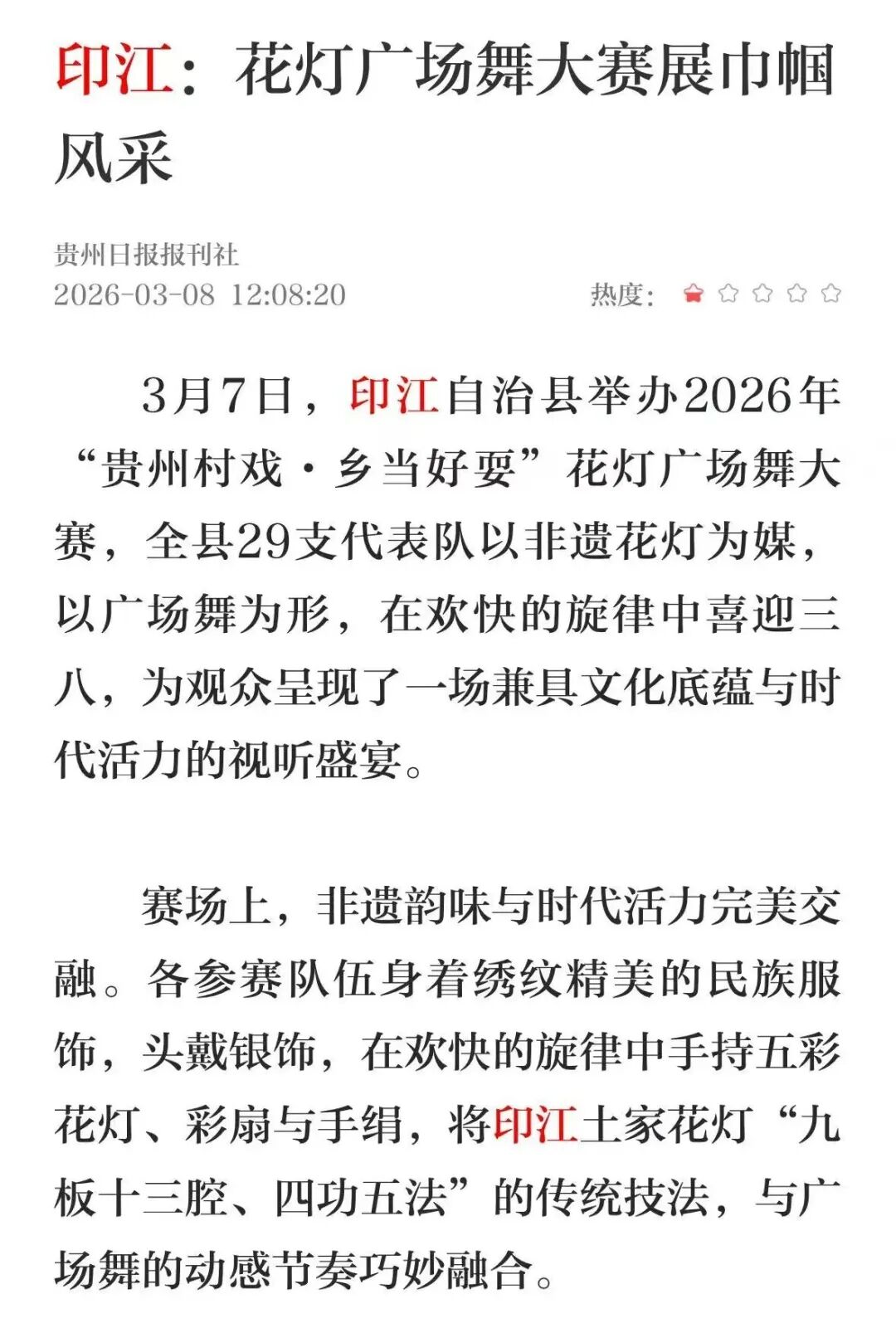 印江：花灯广场舞大赛展巾帼风采

贵州日报报刊社
2026-03-08 12:08:20

热度：

3月7日，印江自治县举办2026年“贵州村戏·乡当好耍”花灯广场舞大赛，全县29支代表队以非遗花灯为媒，以广场舞为形，在欢快的旋律中喜迎三八，为观众呈现了一场兼具文化底蕴与时代活力的视听盛宴。

赛场上，非遗韵味与时代活力完美交融。各参赛队伍身着绣纹精美的民族服饰，头戴银饰，在欢快的旋律中手持五彩花灯、彩扇与手绢，将印江土家花灯“九板十三腔、四功五法”的传统技法，与广场舞的动感节奏巧妙融合。